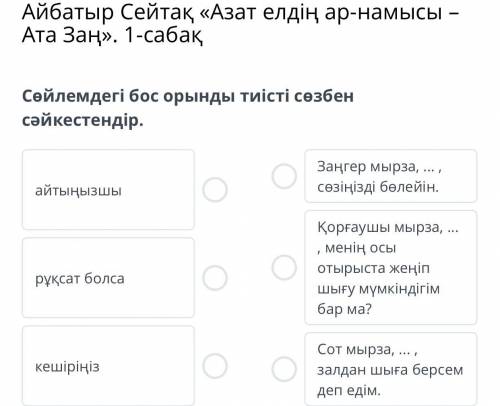 Айбатыр Сейтақ «Азат елдің ар-намысы – Ата Заң». 1-сабақ

Сөйлемдегі бос орынды тиісті сөзбен сәйкестендір.

айтыңызшы

рұқсат болса

кешіріңіз

Заңгер мырза, ... , сөзіңізді бөлейін.

Қорғаушы мырза, ... , менің осы отырыста жеңіп шығу мүмкіндігім бар ма?

Сот мырза, ... , залдан шыға берсем деп едім.